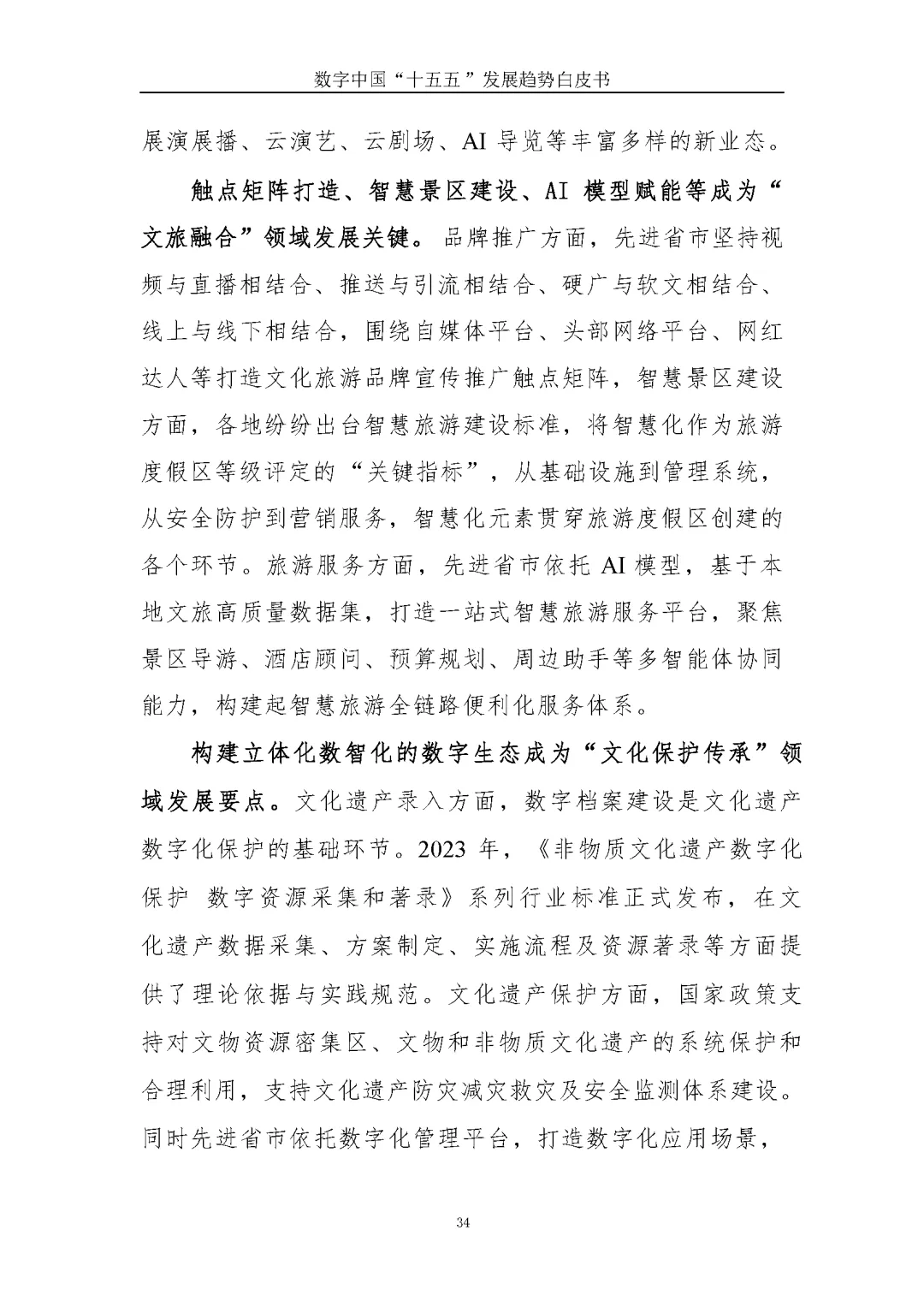 数字中国“十五五”发展趋势白皮书

展演展播、云演艺、云剧场、AI 导览等丰富多样的新业态。

触点矩阵打造、智慧景区建设、AI 模型赋能等成为“文旅融合”领域发展关键。品牌推广方面，先进省市坚持视频与直播相结合、推送与引流相结合、硬广与软文相结合、线上与线下相结合，围绕自媒体平台、头部网络平台、网红达人等打造文化旅游品牌宣传推广触点矩阵，智慧景区建设方面，各地纷纷出台智慧旅游建设标准，将智慧化作为旅游度假区等级评定的“关键指标”，从基础设施到管理系统，从安全防护到营销服务，智慧化元素贯穿旅游度假区创建的各个环节。旅游服务方面，先进省市依托 AI 模型，基于本地文旅高质量数据集，打造一站式智慧旅游服务平台，聚焦景区导游、酒店顾问、预算规划、周边助手等多智能体协同能力，构建起智慧旅游全链路便利化服务体系。

构建立体化数智化的数字生态成为“文化保护传承”领域发展要点。文化遗产录入方面，数字档案建设是文化遗产数字化保护的基础环节。2023 年，《非物质文化遗产数字化保护 数字资源采集和著录》系列行业标准正式发布，在文化遗产数据采集、方案制定、实施流程及资源著录等方面提供了理论依据与实践规范。文化遗产保护方面，国家政策支持对文物资源密集区、文物和非物质文化遗产的系统保护和合理利用，支持文化遗产防灾减灾救灾及安全监测体系建设。同时先进省市依托数字化管理平台，打造数字化应用场景，

34